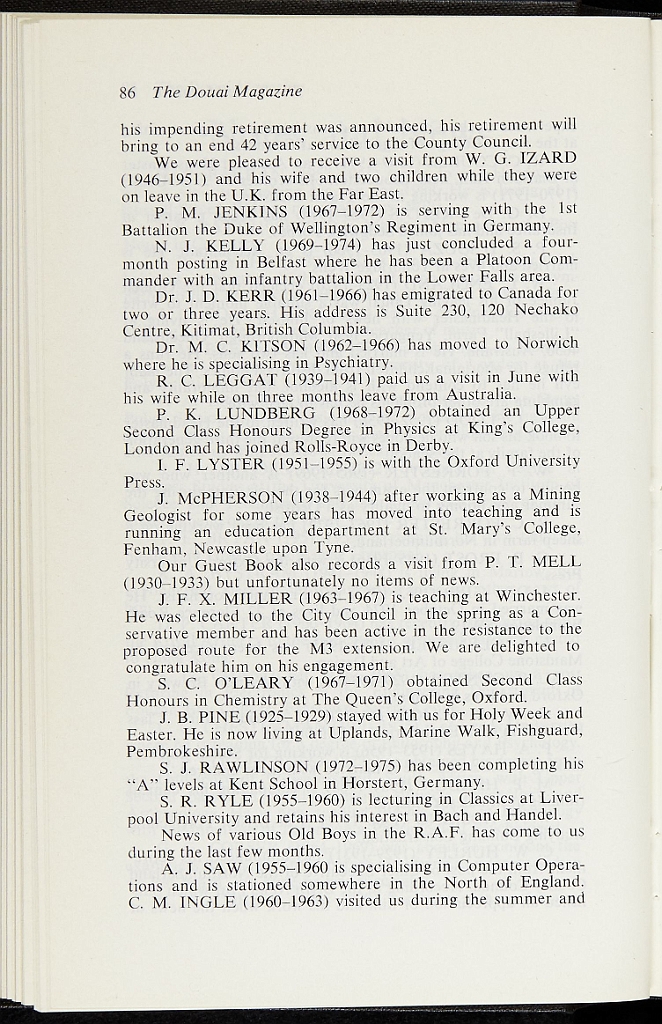 86 The Douai Magazine

his impending retirement was announced, his retirement will bring to an end 42 years' service to the County Council.

We were pleased to receive a visit from W. G. IZARD (1946–1951) and his wife and two children while they were on leave in the U.K. from the Far East.

P. M. JENKINS (1967–1972) is serving with the 1st Battalion the Duke of Wellington's Regiment in Germany.

N. J. KELLY (1969–1974) has just concluded a four-month posting in Belfast where he has been a Platoon Commander with an infantry battalion in the Lower Falls area.

Dr. J. D. KERR (1961–1966) has emigrated to Canada for two or three years. His address is Suite 230, 120 Nechako Centre, Kitimat, British Columbia.

Dr. M. C. KITSON (1962–1966) has moved to Norwich where he is specialising in Psychiatry.

R. C. LEGGAT (1939–1941) paid us a visit in June with his wife while on three months leave from Australia.

P. K. LUNDBERG (1968–1972) obtained an Upper Second Class Honours Degree in Physics at King's College, London and has joined Rolls-Royce in Derby.

I. F. LYSTER (1951–1955) is with the Oxford University Press.

J. McPHERSON (1938–1944) after working as a Mining Geologist for some years has moved into teaching and is running an education department at St. Mary's College, Fenham, Newcastle upon Tyne.

Our Guest Book also records a visit from P. T. MELL (1930–1933) but unfortunately no items of news.

J. F. X. MILLER (1963–1967) is teaching at Winchester. He was elected to the City Council in the spring as a Conservative member and has been active in the resistance to the proposed route for the M3 extension. We are delighted to congratulate him on his engagement.

S. C. O'LEARY (1967–1971) obtained Second Class Honours in Chemistry at The Queen's College, Oxford.

J. B. PINE (1925–1929) stayed with us for Holy Week and Easter. He is now living at Uplands, Marine Walk, Fishguard, Pembrokeshire.

S. J. RAWLINSON (1972–1975) has been completing his "A" levels at Kent School in Horstert, Germany.

S. R. RYLE (1955–1960) is lecturing in Classics at Liverpool University and retains his interest in Bach and Handel.

News of various Old Boys in the R.A.F. has come to us during the last few months.

A. J. SAW (1955–1960 is specialising in Computer Operations and is stationed somewhere in the North of England. C. M. INGLE (1960–1963) visited us during the summer and